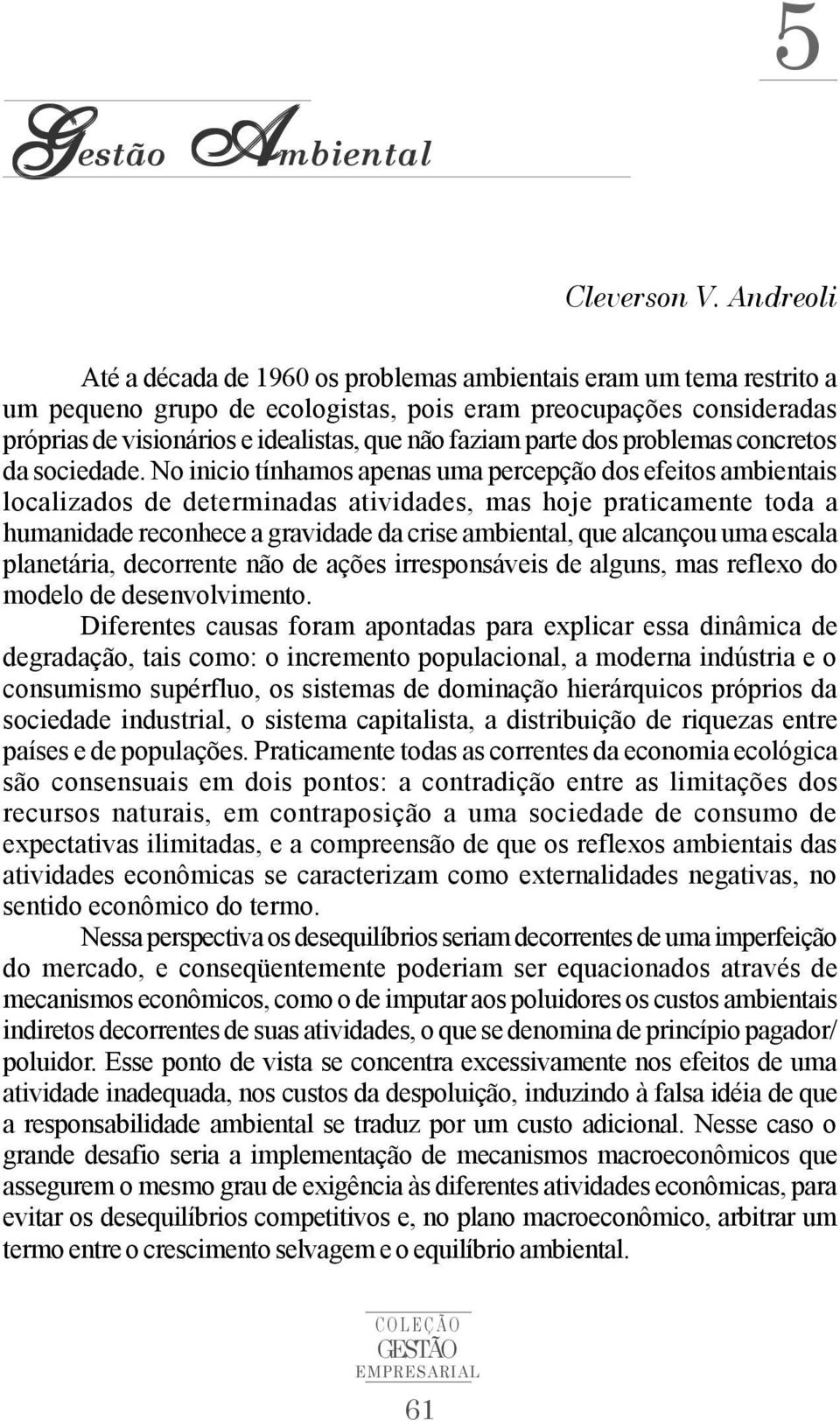 5

Gestão Ambiental

Cleverson V. Andreoli

Até a década de 1960 os problemas ambientais eram um tema restrito a um pequeno grupo de ecologistas, pois eram preocupações consideradas próprias de visionários e idealistas, que não faziam parte dos problemas concretos da sociedade. No inicio tínhamos apenas uma percepção dos efeitos ambientais localizados de determinadas atividades, mas hoje praticamente toda a humanidade reconhece a gravidade da crise ambiental, que alcançou uma escala planetária, decorrente não de ações irresponsáveis de alguns, mas reflexo do modelo de desenvolvimento.

Diferentes causas foram apontadas para explicar essa dinâmica de degradação, tais como: o incremento populacional, a moderna indústria e o consumismo supérfluo, os sistemas de dominação hierárquicos próprios da sociedade industrial, o sistema capitalista, a distribuição de riquezas entre países e de populações. Praticamente todas as correntes da economia ecológica são consensuais em dois pontos: a contradição entre as limitações dos recursos naturais, em contraposição a uma sociedade de consumo de expectativas ilimitadas, e a compreensão de que os reflexos ambientais das atividades econômicas se caracterizam como externalidades negativas, no sentido econômico do termo.

Nessa perspectiva os desequilíbrios seriam decorrentes de uma imperfeição do mercado, e conseqüentemente poderiam ser equacionados através de mecanismos econômicos, como o de imputar aos poluidores os custos ambientais indiretos decorrentes de suas atividades, o que se denomina de princípio pagador/ poluidor. Esse ponto de vista se concentra excessivamente nos efeitos de uma atividade inadequada, nos custos da despoluição, induzindo à falsa idéia de que a responsabilidade ambiental se traduz por um custo adicional. Nesse caso o grande desafio seria a implementação de mecanismos macroeconômicos que assegurem o mesmo grau de exigência às diferentes atividades econômicas, para evitar os desequilíbrios competitivos e, no plano macroeconômico, arbitrar um termo entre o crescimento selvagem e o equilíbrio ambiental.

COLEÇÃO
GESTÃO
EMPRESARIAL

61